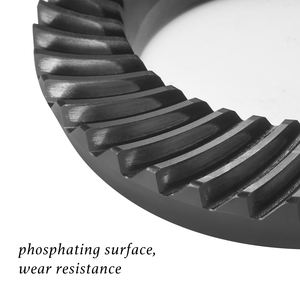 phosphating surface,
wear resistance